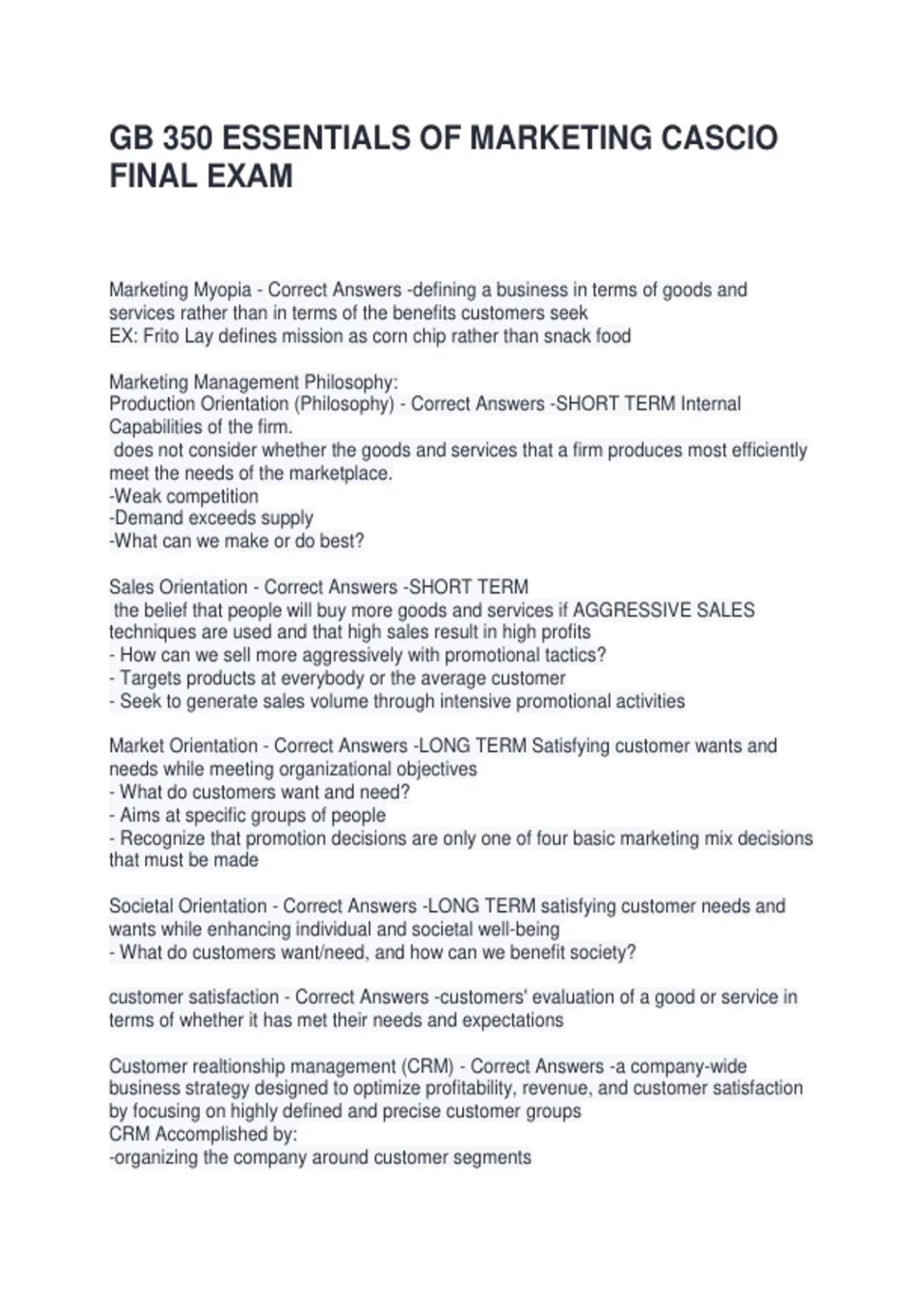 GB 350 ESSENTIALS OF MARKETING CASCIO FINAL EXAM

Marketing Myopia - Correct Answers -defining a business in terms of goods and services rather than in terms of the benefits customers seek
EX: Frito Lay defines mission as corn chip rather than snack food

Marketing Management Philosophy:
Production Orientation (Philosophy) - Correct Answers -SHORT TERM Internal Capabilities of the firm.
does not consider whether the goods and services that a firm produces most efficiently meet the needs of the marketplace.
-Weak competition
-Demand exceeds supply
-What can we make or do best?

Sales Orientation - Correct Answers -SHORT TERM
the belief that people will buy more goods and services if AGGRESSIVE SALES techniques are used and that high sales result in high profits
- How can we sell more aggressively with promotional tactics?
- Targets products at everybody or the average customer
- Seek to generate sales volume through intensive promotional activities

Market Orientation - Correct Answers -LONG TERM Satisfying customer wants and needs while meeting organizational objectives
- What do customers want and need?
- Aims at specific groups of people
- Recognize that promotion decisions are only one of four basic marketing mix decisions that must be made

Societal Orientation - Correct Answers -LONG TERM satisfying customer needs and wants while enhancing individual and societal well-being
- What do customers want/need, and how can we benefit society?

customer satisfaction - Correct Answers -customers' evaluation of a good or service in terms of whether it has met their needs and expectations

Customer realtionship management (CRM) - Correct Answers -a company-wide business strategy designed to optimize profitability, revenue, and customer satisfaction by focusing on highly defined and precise customer groups
CRM Accomplished by:
-organizing the company around customer segments